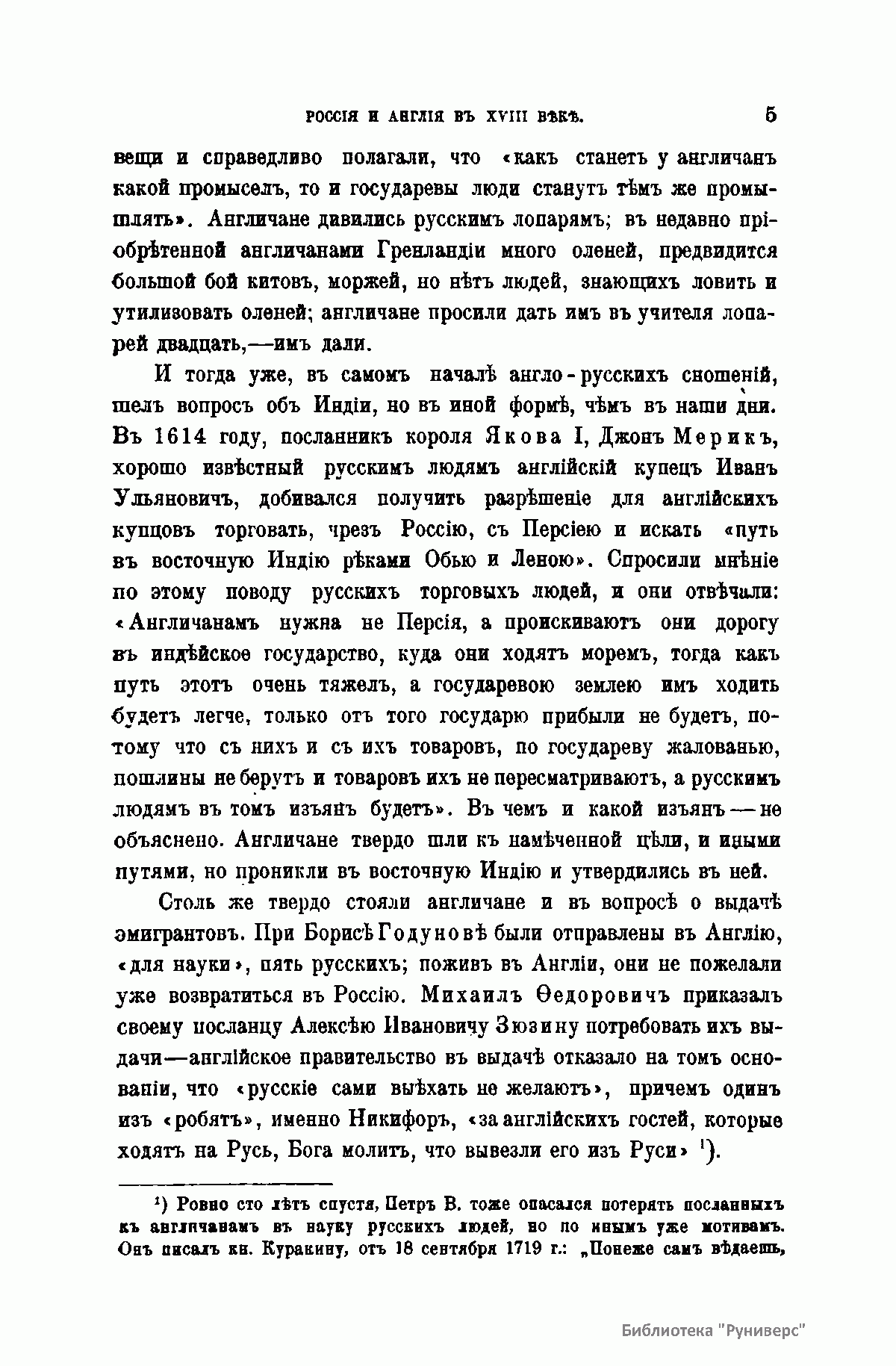 РОССІЯ И АНГЛІЯ ВЪ XVIII ВѢКѢ. 5

вещи и справедливо полагали, что «какъ станетъ у англичанъ какой промыселъ, то и государевы люди станутъ тѣмъ же промышлять». Англичане дивились русскимъ лопарямъ; въ недавно пріобрѣтенной англичанами Гренландіи много оленей, предвидится большой бой китовъ, моржей, но нѣтъ людей, знающихъ ловить и утилизовать оленей; англичане просили дать имъ въ учителя лопарей двадцать,—имъ дали.

И тогда уже, въ самомъ началѣ англо-русскихъ сношеній, шелъ вопросъ объ Индіи, но въ иной формѣ, чѣмъ въ наши дни. Въ 1614 году, посланникъ короля Якова I, Джонъ Мерикъ, хорошо извѣстный русскимъ людямъ англійскій купецъ Иванъ Ульяновичъ, добивался получить разрѣшеніе для англійскихъ купцовъ торговать, чрезъ Россію, съ Персіею и искать «путь въ восточную Индію рѣками Обью и Леною». Спросили мнѣніе по этому поводу русскихъ торговыхъ людей, и они отвѣчали: «Англичанамъ нужна не Персія, а проискиваютъ они дорогу въ индѣйское государство, куда они ходятъ моремъ, тогда какъ путь этотъ очень тяжелъ, а государевою землею имъ ходить будетъ легче, только отъ того государю прибыли не будетъ, потому что съ нихъ и съ ихъ товаровъ, по государеву жалованью, пошлины не берутъ и товаровъ ихъ не пересматриваютъ, а русскимъ людямъ въ томъ изъянъ будетъ». Въ чемъ и какой изъянъ—не объяснено. Англичане твердо шли къ намѣченной цѣли, и иными путями, но проникли въ восточную Индію и утвердились въ ней.

Столь же твердо стояли англичане и въ вопросѣ о выдачѣ эмигрантовъ. При Борисѣ Годуновѣ были отправлены въ Англію, «для науки», пять русскихъ; поживъ въ Англіи, они не пожелали уже возвратиться въ Россію. Михаилъ Ѳедоровичъ приказалъ своему посланцу Алексѣю Ивановичу Зюзину потребовать ихъ выдачи—англійское правительство въ выдачѣ отказало на томъ основаніи, что «русскіе сами выѣхать не желаютъ», причемъ одинъ изъ «робятъ», именно Никифоръ, «за англійскихъ гостей, которые ходятъ на Русь, Бога молитъ, что вывезли его изъ Руси» $^1$).

$^1$) Ровно сто лѣтъ спустя, Петръ В. тоже опасался потерять посланныхъ къ англичанамъ въ науку русскихъ людей, но по инымъ уже мотивамъ. Онъ писалъ кн. Куракину, отъ 18 сентября 1719 г.: „Понеже самъ вѣдаешь,

Библиотека "Руниверс"